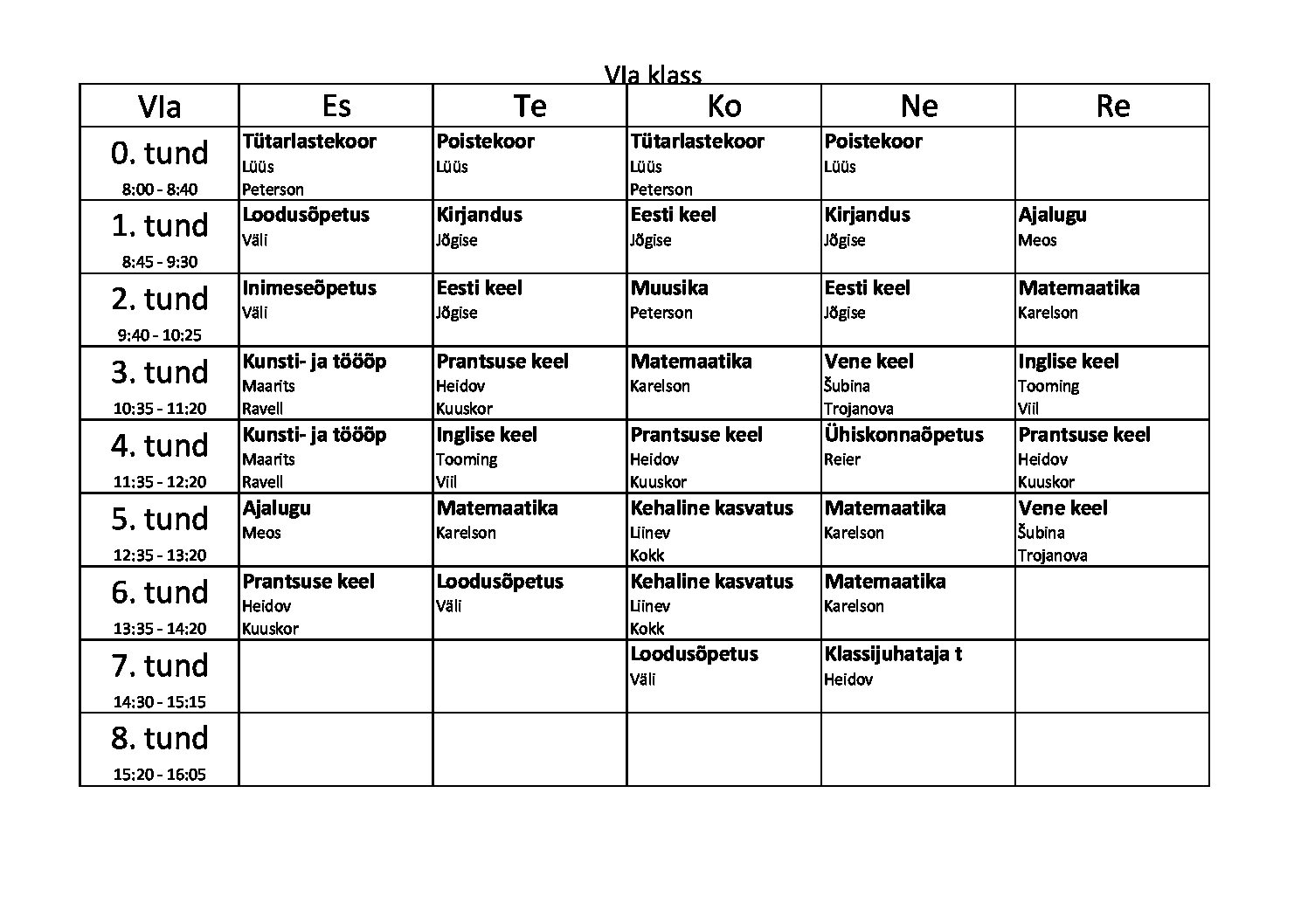 VIa klass

| VIa | Es | Te | Ko | Ne | Re |
|---|---|---|---|---|---|
| 0. tund 8:00 - 8:40 | Tütarlastekoor Lüüs Peterson | Poistekoor Lüüs | Tütarlastekoor Lüüs Peterson | Poistekoor Lüüs | |
| 1. tund 8:45 - 9:30 | Loodusõpetus Väli | Kirjandus Jõgise | Eesti keel Jõgise | Kirjandus Jõgise | Ajalugu Meos |
| 2. tund 9:40 - 10:25 | Inimeseõpetus Väli | Eesti keel Jõgise | Muusika Peterson | Eesti keel Jõgise | Matemaatika Karelson |
| 3. tund 10:35 - 11:20 | Kunsti- ja tööõp Maarits Ravell | Prantsuse keel Heidov Kuuskor | Matemaatika Karelson | Vene keel Šubina Trojanova | Inglise keel Tooming Viil |
| 4. tund 11:35 - 12:20 | Kunsti- ja tööõp Maarits Ravell | Inglise keel Tooming Viil | Prantsuse keel Heidov Kuuskor | Ühiskonnaõpetus Reier | Prantsuse keel Heidov Kuuskor |
| 5. tund 12:35 - 13:20 | Ajalugu Meos | Matemaatika Karelson | Kehaline kasvatus Liinev Kokk | Matemaatika Karelson | Vene keel Šubina Trojanova |
| 6. tund 13:35 - 14:20 | Prantsuse keel Heidov Kuuskor | Loodusõpetus Väli | Kehaline kasvatus Liinev Kokk | Matemaatika Karelson | |
| 7. tund 14:30 - 15:15 | | | Loodusõpetus Väli | Klassijuhataja t Heidov | |
| 8. tund 15:20 - 16:05 | | | | | |